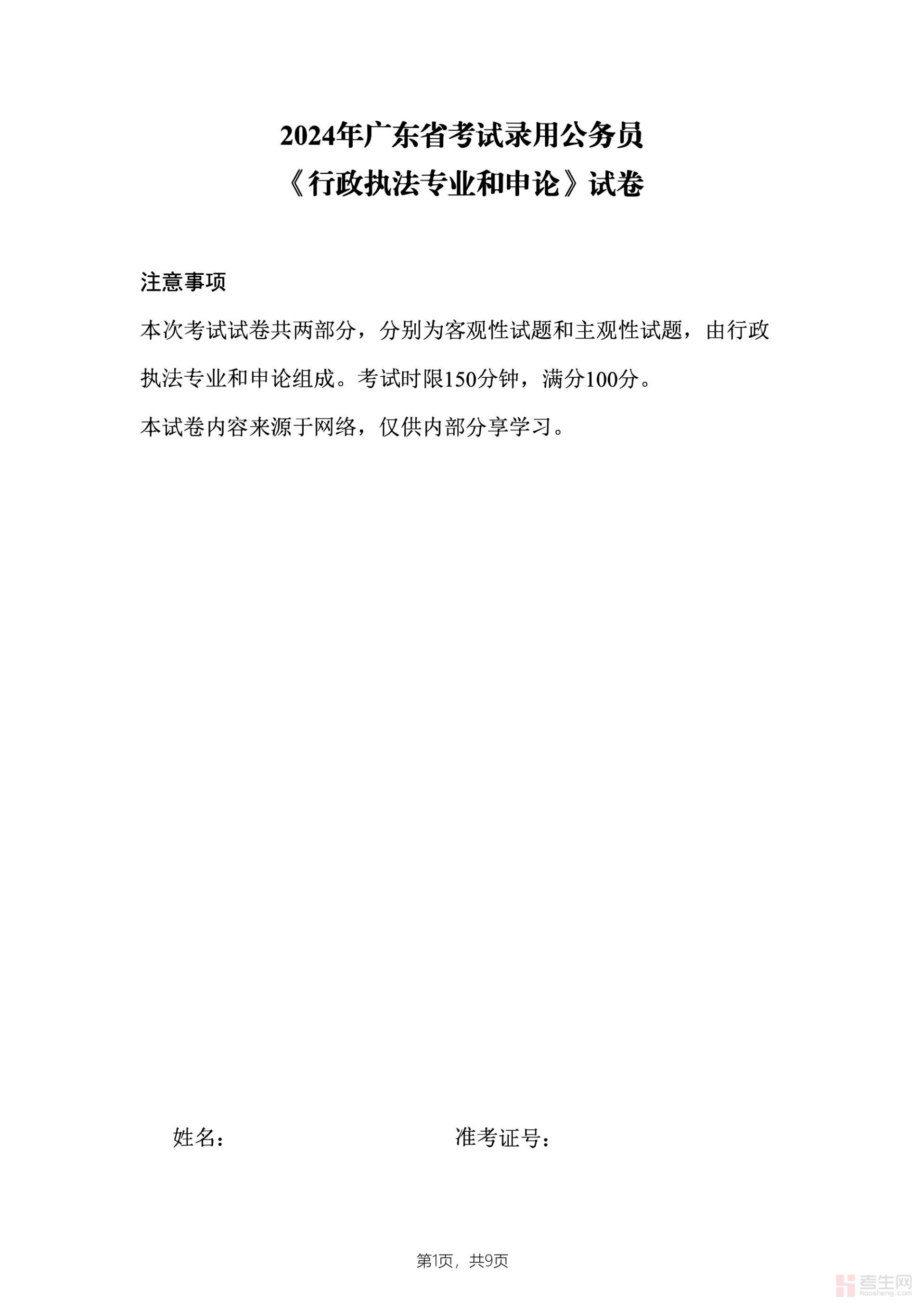 2024年广东省考试录用公务员
《行政执法专业和申论》试卷

注意事项

本次考试试卷共两部分，分别为客观性试题和主观性试题，由行政执法专业和申论组成。考试时限150分钟，满分100分。

本试卷内容来源于网络，仅供内部分享学习。

姓名： 准考证号：

第1页，共9页

考生网